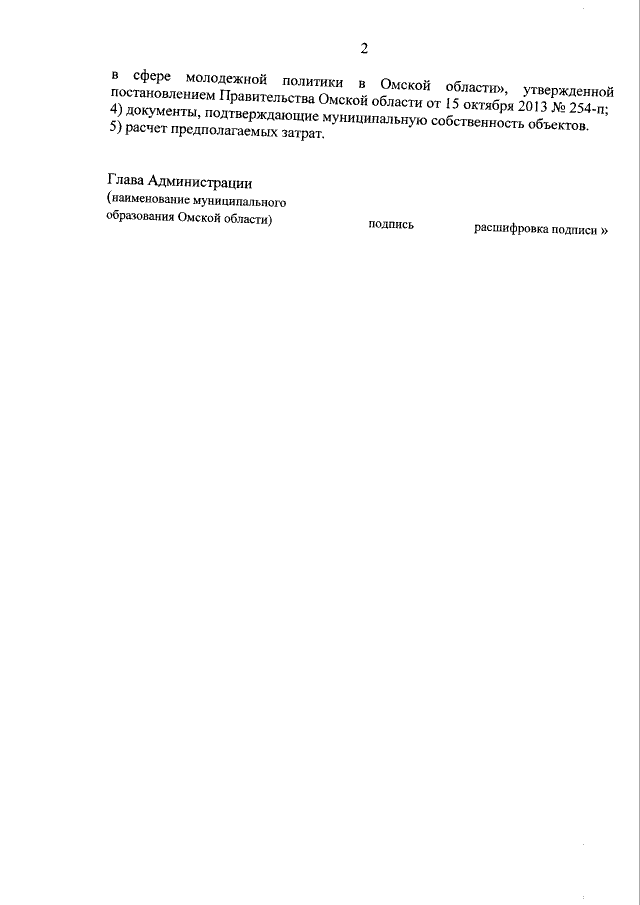 2

в сфере молодежной политики в Омской области», утвержденной постановлением Правительства Омской области от 15 октября 2013 № 254-п;

4) документы, подтверждающие муниципальную собственность объектов.

5) расчет предполагаемых затрат.

Глава Администрации
(наименование муниципального
образования Омской области)

подпись

расшифровка подписи »